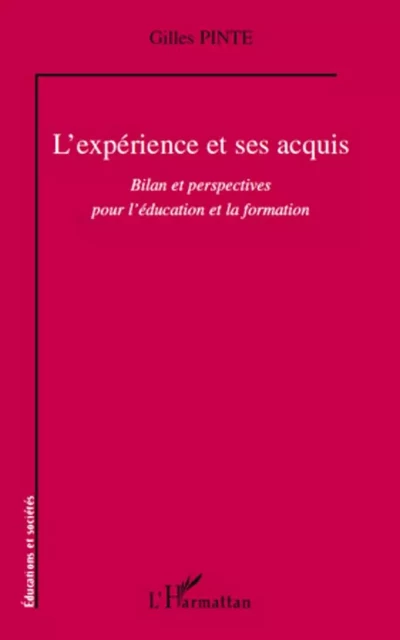 Gilles PINTE

L'expérience et ses acquis

Bilan et perspectives pour l'éducation et la formation

Éducations et sociétés

L'Harmattan